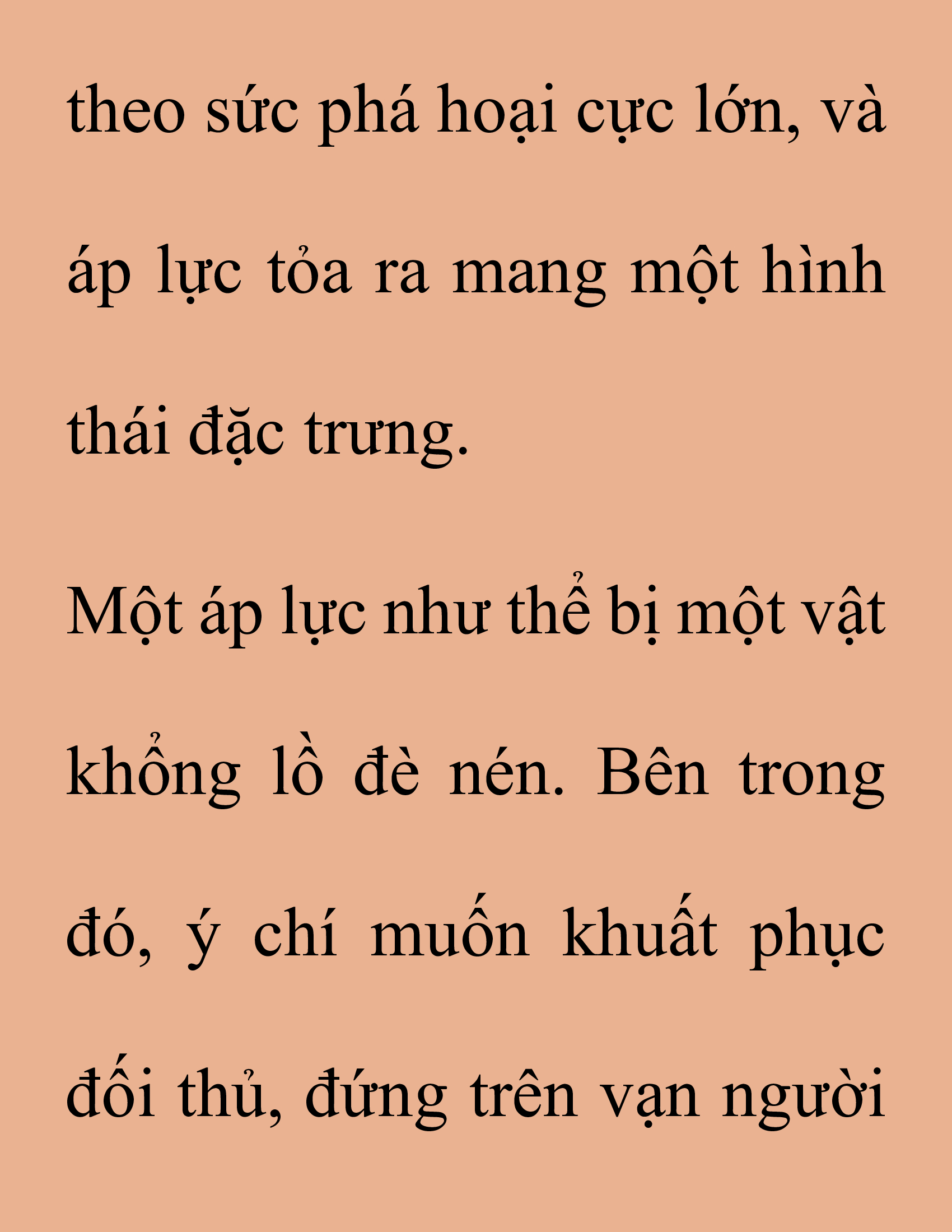 theo sức phá hoại cực lớn, và áp lực tỏa ra mang một hình thái đặc trưng.

Một áp lực như thể bị một vật khổng lồ đè nén. Bên trong đó, ý chí muốn khuất phục đối thủ, đứng trên vạn người